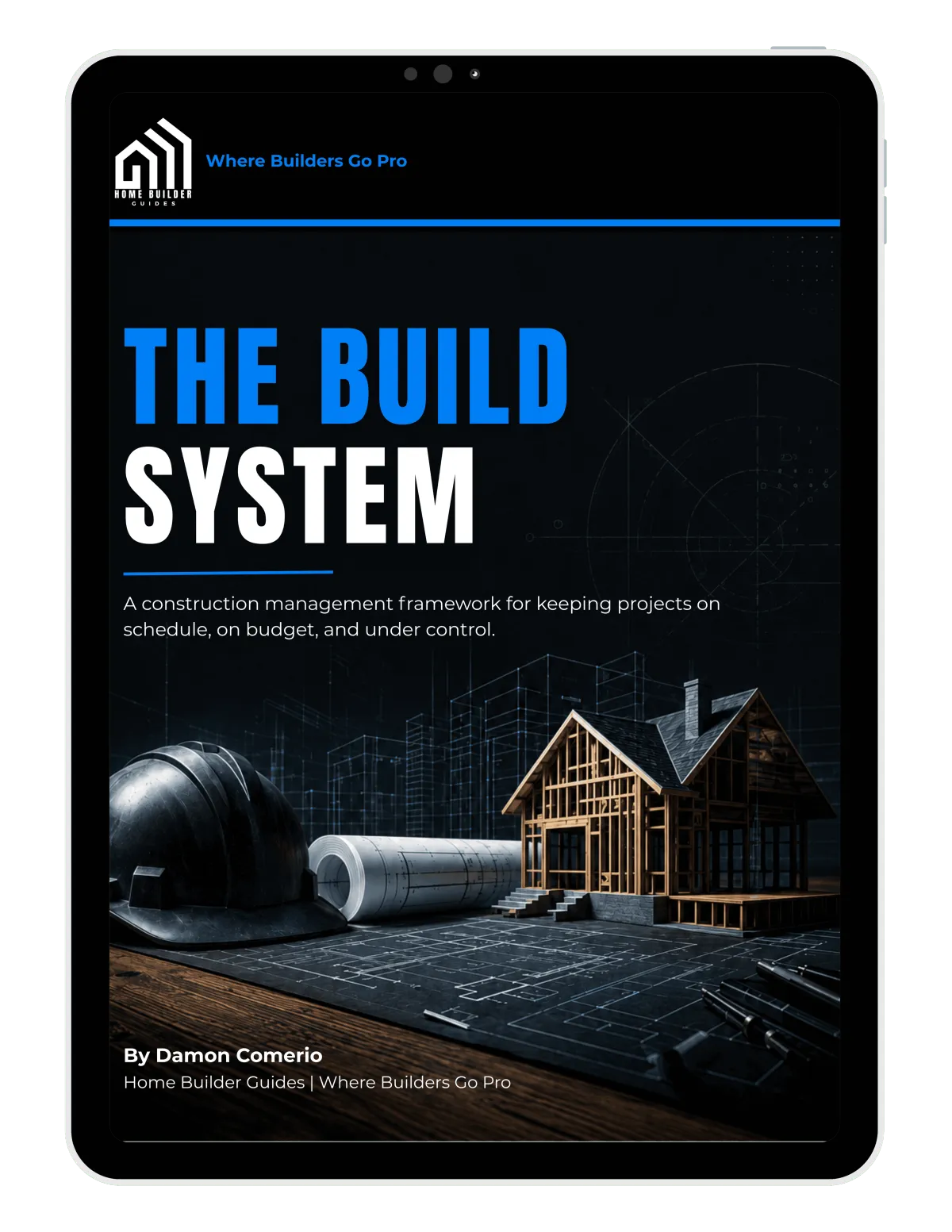 HOME BUILDER
GUIDES

Where Builders Go Pro

THE BUILD SYSTEM

A construction management framework for keeping projects on schedule, on budget, and under control.

By Damon Comerio
Home Builder Guides | Where Builders Go Pro